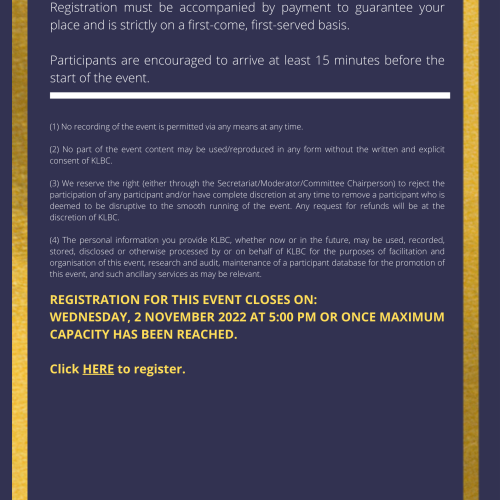 Registration must be accompanied by payment to guarantee your place and is strictly on a first-come, first-served basis.

Participants are encouraged to arrive at least 15 minutes before the start of the event.

(1) No recording of the event is permitted via any means at any time.

(2) No part of the event content may be used/reproduced in any form without the written and explicit consent of KLBC.

(3) We reserve the right (either through the Secretariat/Moderator/Committee Chairperson) to reject the participation of any participant and/or have complete discretion at any time to remove a participant who is deemed to be disruptive to the smooth running of the event. Any request for refunds will be at the discretion of KLBC.

(4) The personal information you provide KLBC, whether now or in the future, may be used, recorded, stored, disclosed or otherwise processed by or on behalf of KLBC for the purposes of facilitation and organisation of this event, research and audit, maintenance of a participant database for the promotion of this event, and such ancillary services as may be relevant.

REGISTRATION FOR THIS EVENT CLOSES ON:
WEDNESDAY, 2 NOVEMBER 2022 AT 5:00 PM OR ONCE MAXIMUM CAPACITY HAS BEEN REACHED.

Click HERE to register.